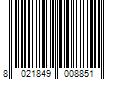 8 021849 008851